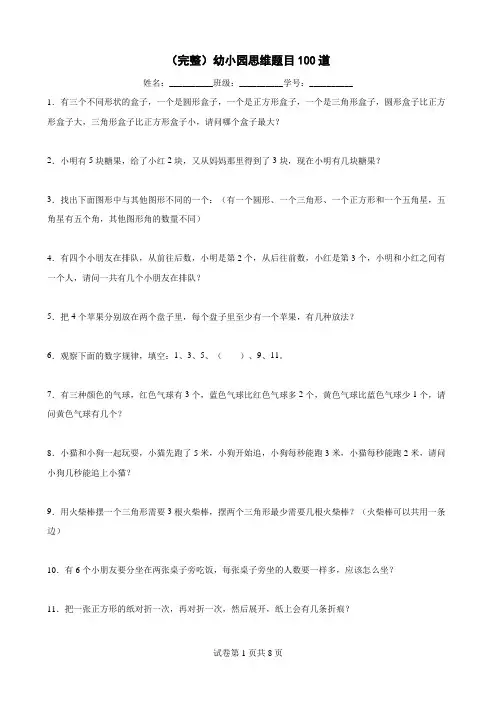 （完整）幼小园思维题目100道

姓名：__________班级：__________学号：__________

1．有三个不同形状的盒子，一个是圆形盒子，一个是正方形盒子，一个是三角形盒子，圆形盒子比正方形盒子大，三角形盒子比正方形盒子小，请问哪个盒子最大？

2．小明有5块糖果，给了小红2块，又从妈妈那里得到了3块，现在小明有几块糖果？

3．找出下面图形中与其他图形不同的一个：（有一个圆形、一个三角形、一个正方形和一个五角星，五角星有五个角，其他图形角的数量不同）

4．有四个小朋友在排队，从前往后数，小明是第2个，从后往前数，小红是第3个，小明和小红之间有一个人，请问一共有几个小朋友在排队？

5．把4个苹果分别放在两个盘子里，每个盘子里至少有一个苹果，有几种放法？

6．观察下面的数字规律，填空：1、3、5、（　　）、9、11。

7．有三种颜色的气球，红色气球有3个，蓝色气球比红色气球多2个，黄色气球比蓝色气球少1个，请问黄色气球有几个？

8．小猫和小狗一起玩耍，小猫先跑了5米，小狗开始追，小狗每秒能跑3米，小猫每秒能跑2米，请问小狗几秒能追上小猫？

9．用火柴棒摆一个三角形需要3根火柴棒，摆两个三角形最少需要几根火柴棒？（火柴棒可以共用一条边）

10．有6个小朋友要分坐在两张桌子旁吃饭，每张桌子旁坐的人数要一样多，应该怎么坐？

11．把一张正方形的纸对折一次，再对折一次，然后展开，纸上会有几条折痕？

试卷第1页共8页